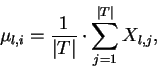 $\mu_{l,i} = \frac{1}{|T|} \cdot \sum_{j=1}^{|T|} X_{l,j},$